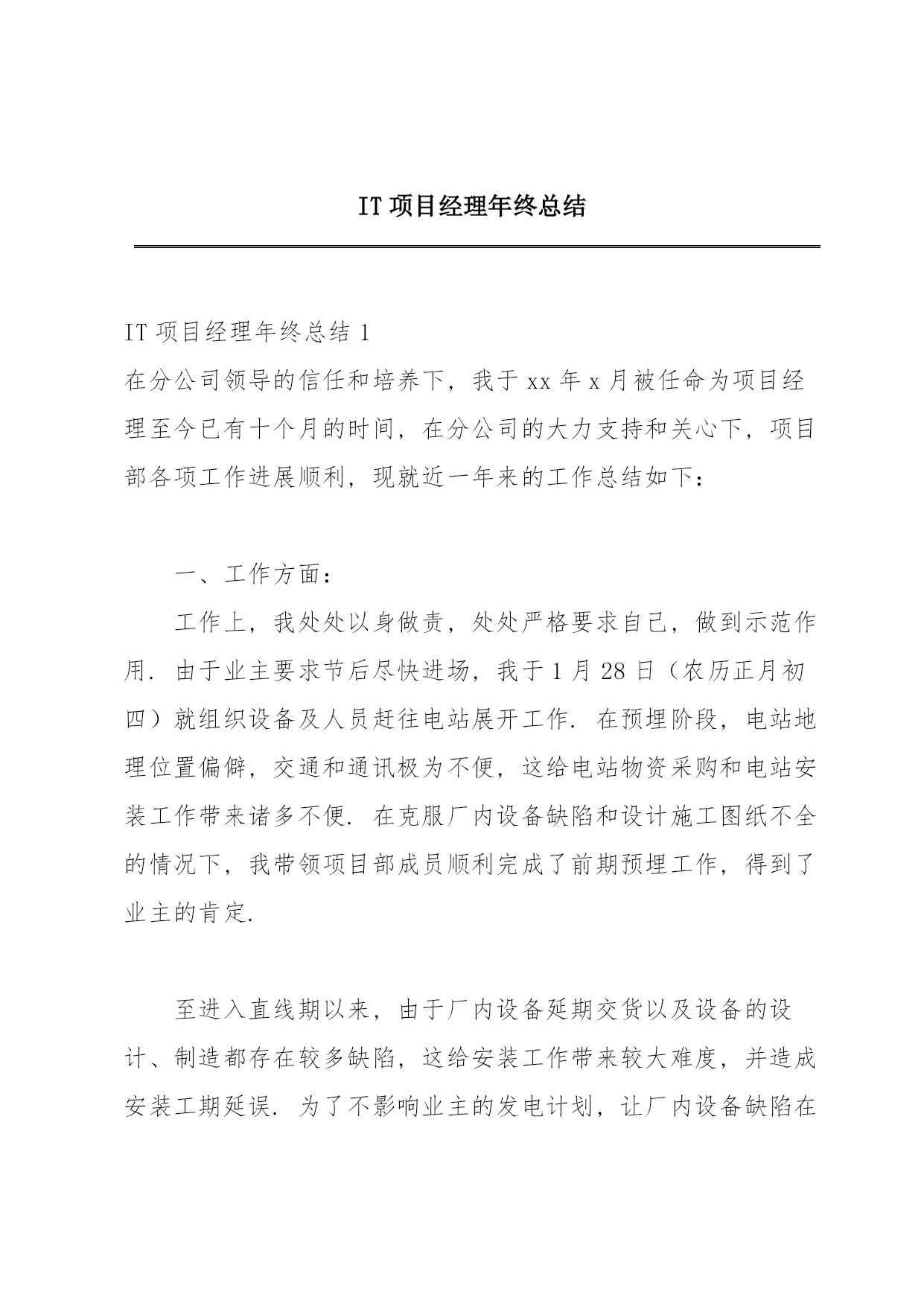 IT项目经理年终总结

IT项目经理年终总结1

在分公司领导的信任和培养下，我于xx年x月被任命为项目经理至今已有十个月的时间，在分公司的大力支持和关心下，项目部各项工作进展顺利，现就近一年来的工作总结如下：

一、工作方面：

工作上，我处处以身做责，处处严格要求自己，做到示范作用．由于业主要求节后尽快进场，我于1月28日（农历正月初四）就组织设备及人员赶往电站展开工作．在预埋阶段，电站地理位置偏僻，交通和通讯极为不便，这给电站物资采购和电站安装工作带来诸多不便．在克服厂内设备缺陷和设计施工图纸不全的情况下，我带领项目部成员顺利完成了前期预埋工作，得到了业主的肯定．

至进入直线期以来，由于厂内设备延期交货以及设备的设计、制造都存在较多缺陷，这给安装工作带来较大难度，并造成安装工期延误．为了不影响业主的发电计划，让厂内设备缺陷在